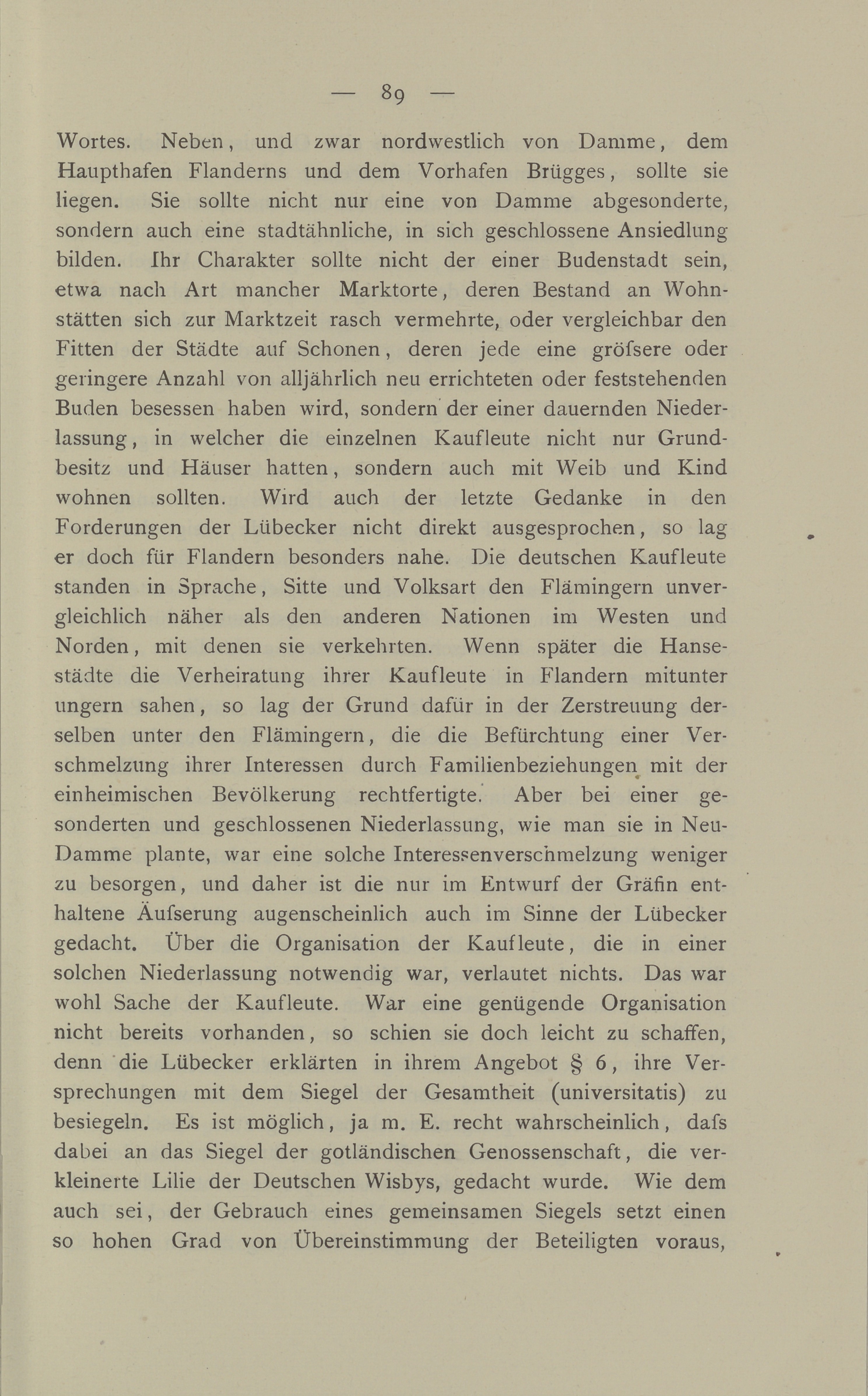 — 89 —

Wortes. Neben, und zwar nordwestlich von Damme, dem Haupthafen Flanderns und dem Vorhafen Brügges, sollte sie liegen. Sie sollte nicht nur eine von Damme abgesonderte, sondern auch eine stadtähnliche, in sich geschlossene Ansiedlung bilden. Ihr Charakter sollte nicht der einer Budenstadt sein, etwa nach Art mancher Marktorte, deren Bestand an Wohnstätten sich zur Marktzeit rasch vermehrte, oder vergleichbar den Fitten der Städte auf Schonen, deren jede eine gröfsere oder geringere Anzahl von alljährlich neu errichteten oder feststehenden Buden besessen haben wird, sondern der einer dauernden Niederlassung, in welcher die einzelnen Kaufleute nicht nur Grundbesitz und Häuser hatten, sondern auch mit Weib und Kind wohnen sollten. Wird auch der letzte Gedanke in den Forderungen der Lübecker nicht direkt ausgesprochen, so lag er doch für Flandern besonders nahe. Die deutschen Kaufleute standen in Sprache, Sitte und Volksart den Flämingern unvergleichlich näher als den anderen Nationen im Westen und Norden, mit denen sie verkehrten. Wenn später die Hansestädte die Verheiratung ihrer Kaufleute in Flandern mitunter ungern sahen, so lag der Grund dafür in der Zerstreuung derselben unter den Flämingern, die die Befürchtung einer Verschmelzung ihrer Interessen durch Familienbeziehungen mit der einheimischen Bevölkerung rechtfertigte. Aber bei einer gesonderten und geschlossenen Niederlassung, wie man sie in Neu-Damme plante, war eine solche Interessenverschmelzung weniger zu besorgen, und daher ist die nur im Entwurf der Gräfin enthaltene Äufserung augenscheinlich auch im Sinne der Lübecker gedacht. Über die Organisation der Kaufleute, die in einer solchen Niederlassung notwendig war, verlautet nichts. Das war wohl Sache der Kaufleute. War eine genügende Organisation nicht bereits vorhanden, so schien sie doch leicht zu schaffen, denn die Lübecker erklärten in ihrem Angebot § 6, ihre Versprechungen mit dem Siegel der Gesamtheit (universitatis) zu besiegeln. Es ist möglich, ja m. E. recht wahrscheinlich, dafs dabei an das Siegel der gotländischen Genossenschaft, die verkleinerte Lilie der Deutschen Wisbys, gedacht wurde. Wie dem auch sei, der Gebrauch eines gemeinsamen Siegels setzt einen so hohen Grad von Übereinstimmung der Beteiligten voraus,